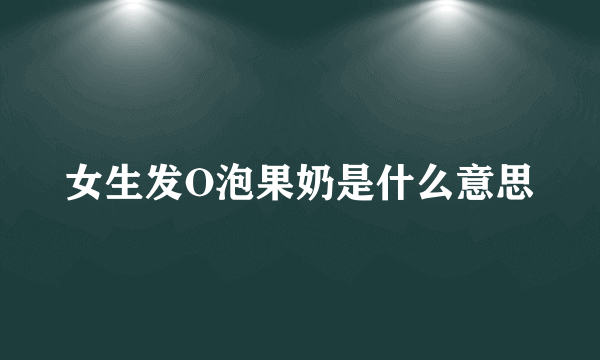 女生发O泡果奶是什么意思